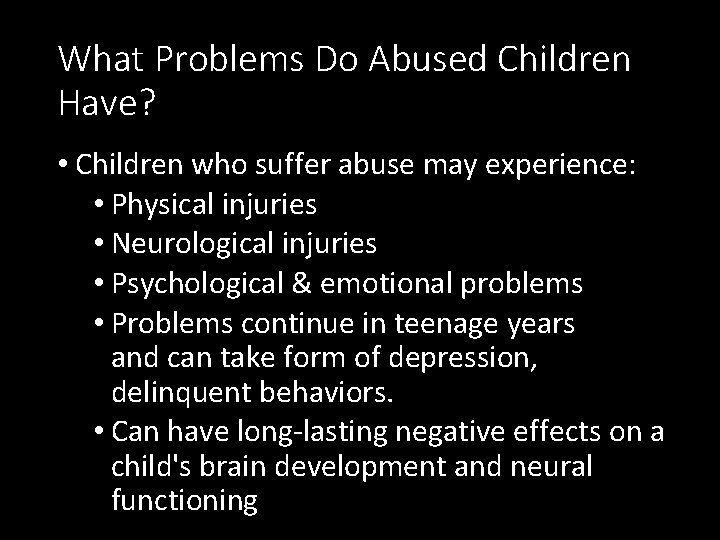 What Problems Do Abused Children Have?

• Children who suffer abuse may experience:
  • Physical injuries
  • Neurological injuries
  • Psychological & emotional problems
  • Problems continue in teenage years and can take form of depression, delinquent behaviors.
  • Can have long-lasting negative effects on a child's brain development and neural functioning